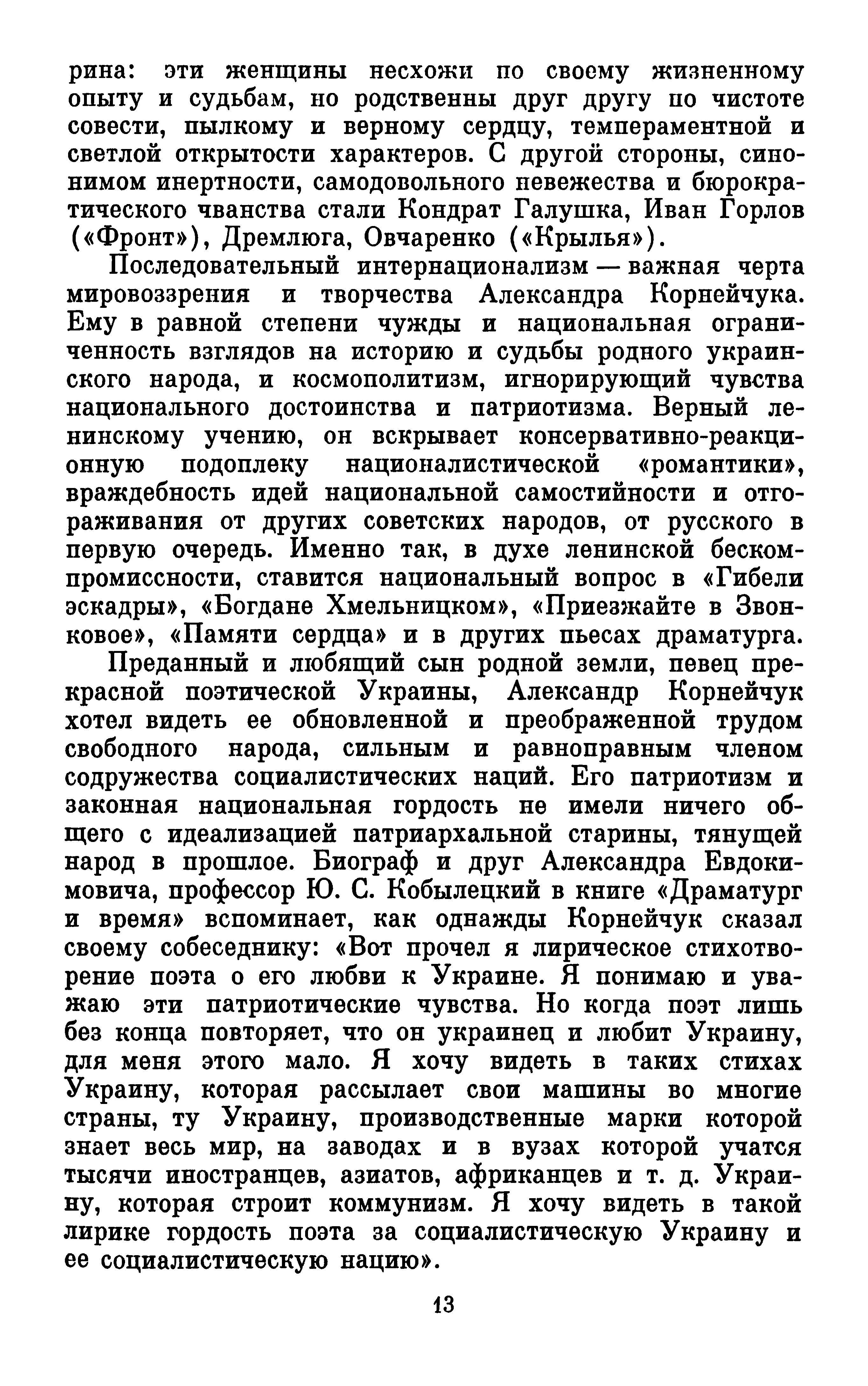 рина: эти женщины несхожи по своему жизненному опыту и судьбам, но родственны друг другу по чистоте совести, пылкому и верному сердцу, темпераментной и светлой открытости характеров. С другой стороны, синонимом инертности, самодовольного невежества и бюрократического чванства стали Кондрат Галушка, Иван Горлов («Фронт»), Дремлюга, Овчаренко («Крылья»).

Последовательный интернационализм — важная черта мировоззрения и творчества Александра Корнейчука. Ему в равной степени чужды и национальная ограниченность взглядов на историю и судьбы родного украинского народа, и космополитизм, игнорирующий чувства национального достоинства и патриотизма. Верный ленинскому учению, он вскрывает консервативно-реакционную подоплеку националистической «романтики», враждебность идей национальной самостийности и отгораживания от других советских народов, от русского в первую очередь. Именно так, в духе ленинской бескомпромиссности, ставится национальный вопрос в «Гибели эскадры», «Богдане Хмельницком», «Приезжайте в Звонковое», «Памяти сердца» и в других пьесах драматурга.

Преданный и любящий сын родной земли, певец прекрасной поэтической Украины, Александр Корнейчук хотел видеть ее обновленной и преображенной трудом свободного народа, сильным и равноправным членом содружества социалистических наций. Его патриотизм и законная национальная гордость не имели ничего общего с идеализацией патриархальной старины, тянущей народ в прошлое. Биограф и друг Александра Евдокимовича, профессор Ю. С. Кобылецкий в книге «Драматург и время» вспоминает, как однажды Корнейчук сказал своему собеседнику: «Вот прочел я лирическое стихотворение поэта о его любви к Украине. Я понимаю и уважаю эти патриотические чувства. Но когда поэт лишь без конца повторяет, что он украинец и любит Украину, для меня этого мало. Я хочу видеть в таких стихах Украину, которая рассылает свои машины во многие страны, ту Украину, производственные марки которой знает весь мир, на заводах и в вузах которой учатся тысячи иностранцев, азиатов, африканцев и т. д. Украину, которая строит коммунизм. Я хочу видеть в такой лирике гордость поэта за социалистическую Украину и ее социалистическую нацию».

13